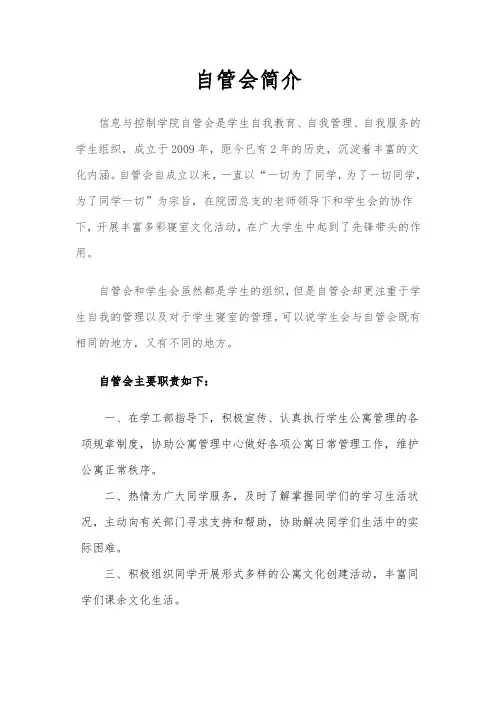 自管会简介

信息与控制学院自管会是学生自我教育、自我管理、自我服务的学生组织，成立于2009年，距今已有2年的历史，沉淀着丰富的文化内涵。自管会自成立以来，一直以“一切为了同学，为了一切同学，为了同学一切”为宗旨，在院团总支的老师领导下和学生会的协作下，开展丰富多彩寝室文化活动，在广大学生中起到了先锋带头的作用。

自管会和学生会虽然都是学生的组织，但是自管会却更注重于学生自我的管理以及对于学生寝室的管理，可以说学生会与自管会既有相同的地方，又有不同的地方。

自管会主要职责如下：

一、在学工部指导下，积极宣传、认真执行学生公寓管理的各项规章制度，协助公寓管理中心做好各项公寓日常管理工作，维护公寓正常秩序。

二、热情为广大同学服务，及时了解掌握同学们的学习生活状况，主动向有关部门寻求支持和帮助，协助解决同学们生活中的实际困难。

三、积极组织同学开展形式多样的公寓文化创建活动，丰富同学们课余文化生活。